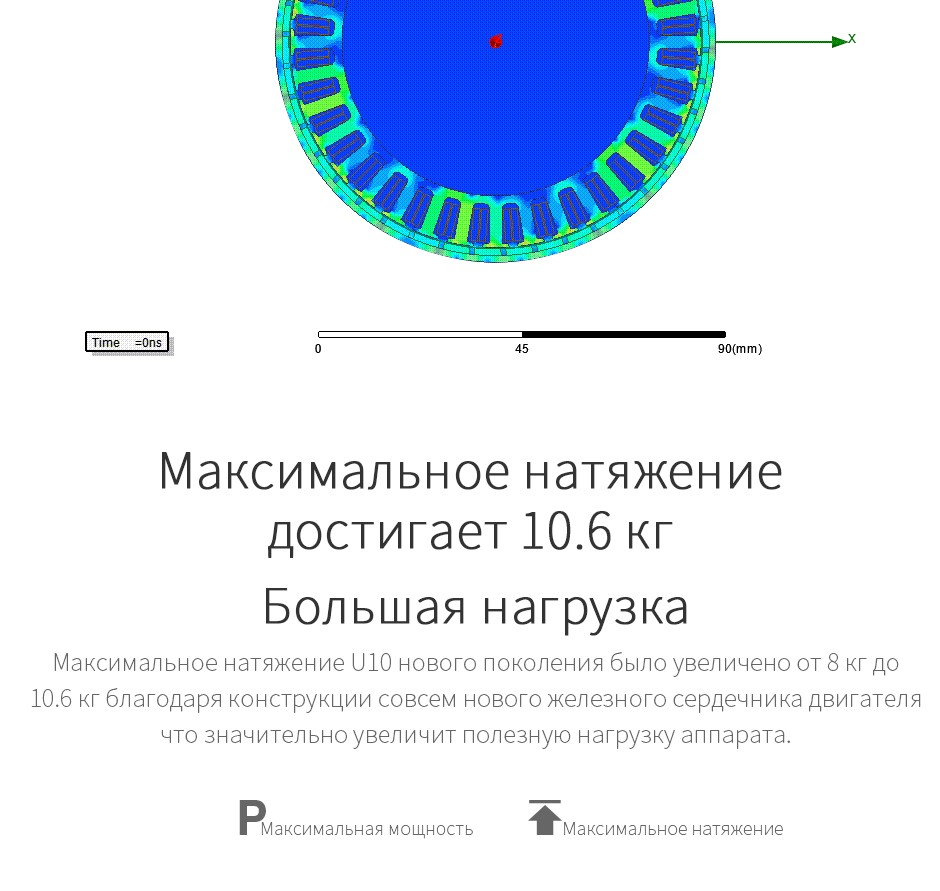 x

Time =0ns

0 45 90(mm)

Максимальное натяжение достигает 10.6 кг

Большая нагрузка

Максимальное натяжение U10 нового поколения было увеличено от 8 кг до 10.6 кг благодаря конструкции совсем нового железного сердечника двигателя что значительно увеличит полезную нагрузку аппарата.

P Максимальная мощность

Максимальное натяжение